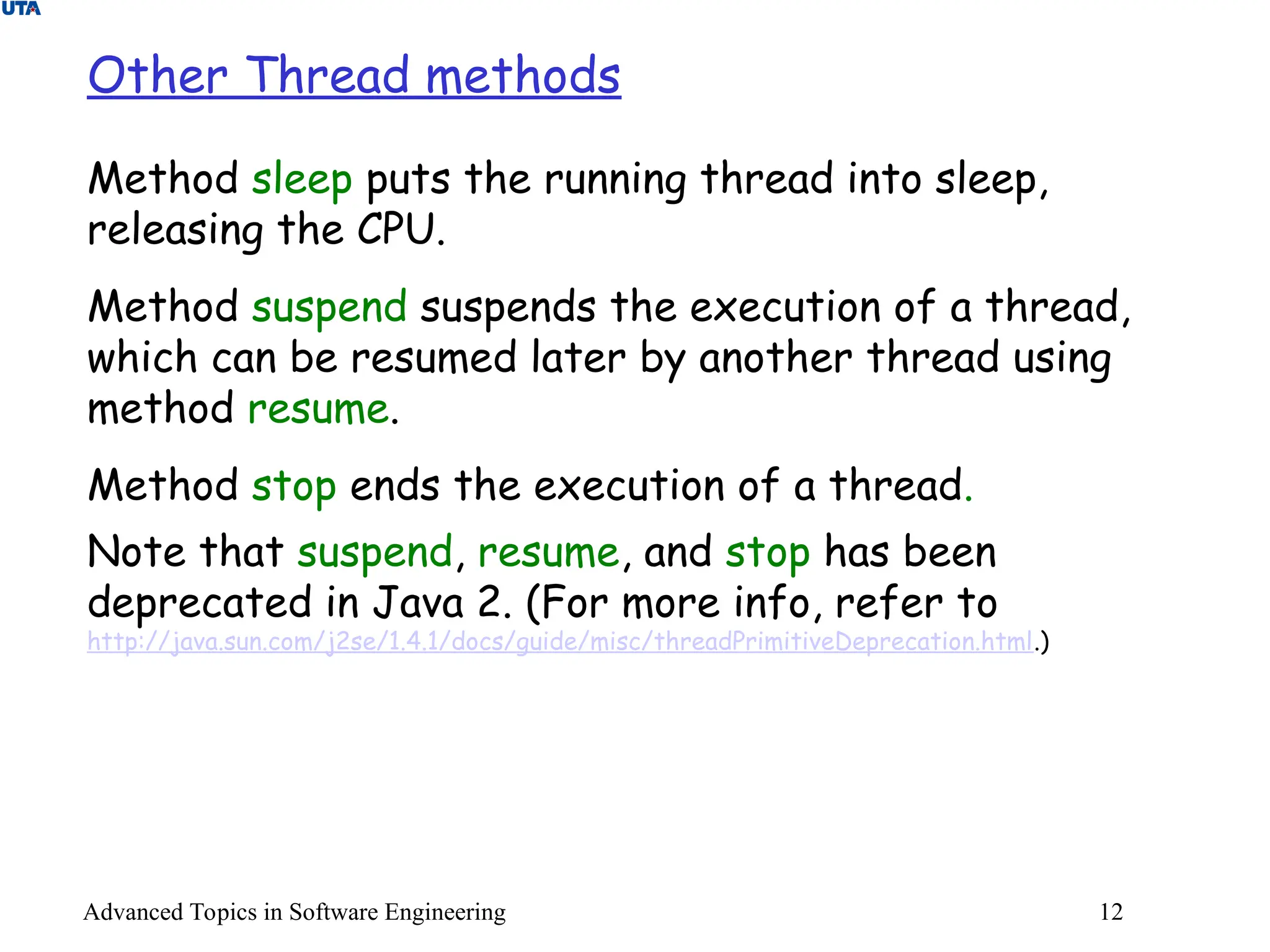 UTA

Other Thread methods

Method sleep puts the running thread into sleep, releasing the CPU.

Method suspend suspends the execution of a thread, which can be resumed later by another thread using method resume.

Method stop ends the execution of a thread.

Note that suspend, resume, and stop has been deprecated in Java 2. (For more info, refer to http://java.sun.com/j2se/1.4.1/docs/guide/misc/threadPrimitiveDeprecation.html.)

Advanced Topics in Software Engineering

12